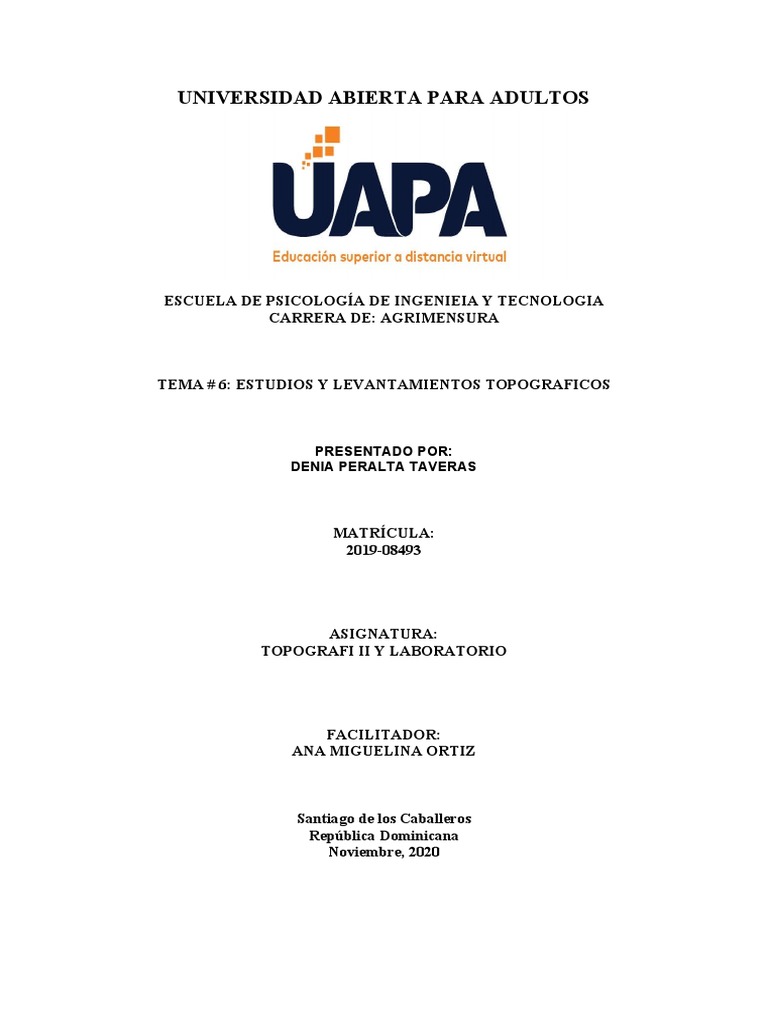 UNIVERSIDAD ABIERTA PARA ADULTOS

UAPA

Educación superior a distancia virtual

ESCUELA DE PSICOLOGÍA DE INGENIEIA Y TECNOLOGIA
CARRERA DE: AGRIMENSURA

TEMA # 6: ESTUDIOS Y LEVANTAMIENTOS TOPOGRAFICOS

PRESENTADO POR:
DENIA PERALTA TAVERAS

MATRÍCULA:
2019-08493

ASIGNATURA:
TOPOGRAFI II Y LABORATORIO

FACILITADOR:
ANA MIGUELINA ORTIZ

Santiago de los Caballeros
República Dominicana
Noviembre, 2020